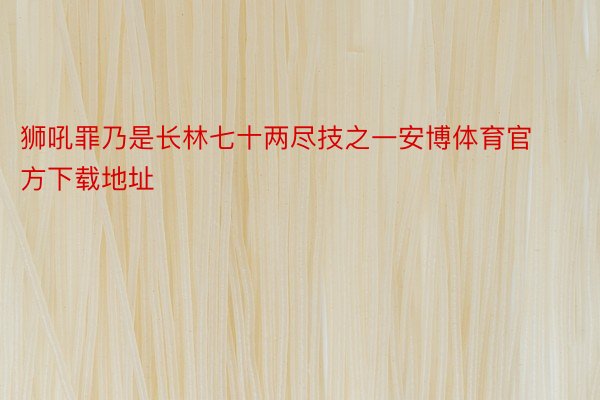 狮吼罪乃是长林七十两尽技之一安博体育官方下载地址